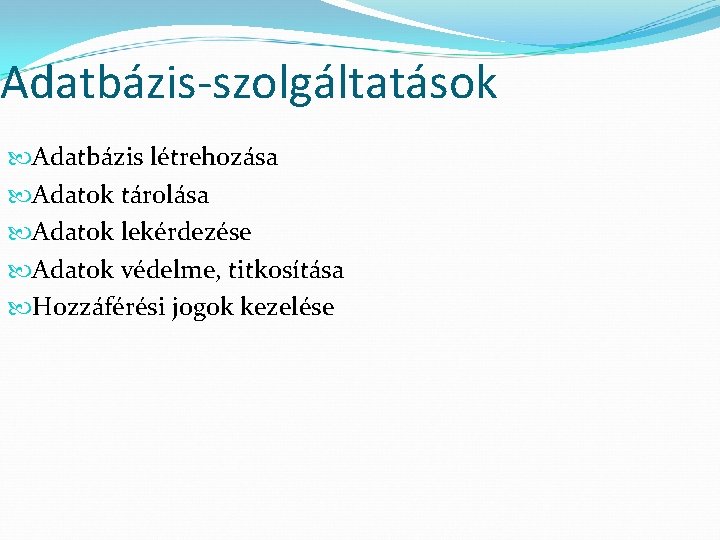 Adatbázis-szolgáltatások

Adatbázis létrehozása

Adatok tárolása

Adatok lekérdezése

Adatok védelme, titkosítása

Hozzáférési jogok kezelése